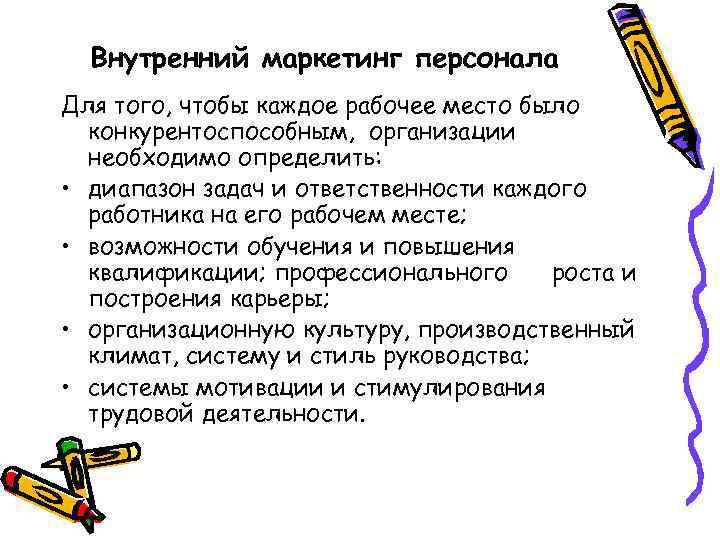 Внутренний маркетинг персонала

Для того, чтобы каждое рабочее место было конкурентоспособным, организации необходимо определить:

• диапазон задач и ответственности каждого работника на его рабочем месте;
• возможности обучения и повышения квалификации; профессионального роста и построения карьеры;
• организационную культуру, производственный климат, систему и стиль руководства;
• системы мотивации и стимулирования трудовой деятельности.